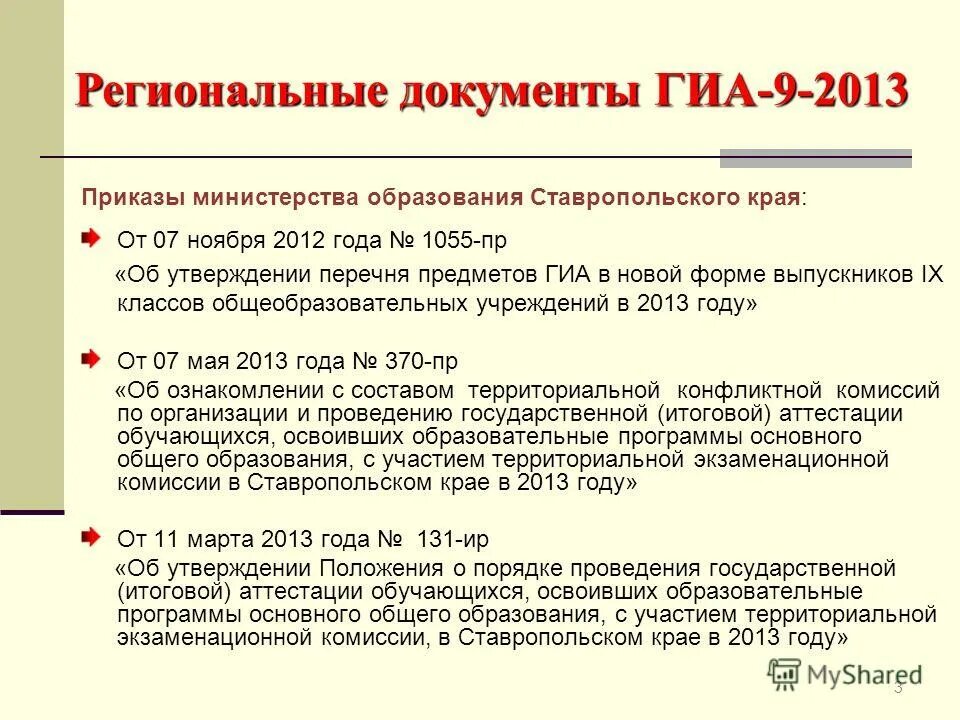 Региональные документы ГИА-9-2013

Приказы министерства образования Ставропольского края:

От 07 ноября 2012 года № 1055-пр

«Об утверждении перечня предметов ГИА в новой форме выпускников IX классов общеобразовательных учреждений в 2013 году»

От 07 мая 2013 года № 370-пр

«Об ознакомлении с составом территориальной конфликтной комиссий по организации и проведению государственной (итоговой) аттестации обучающихся, освоивших образовательные программы основного общего образования, с участием территориальной экзаменационной комиссии в Ставропольском крае в 2013 году»

От 11 марта 2013 года № 131-ир

«Об утверждении Положения о порядке проведения государственной (итоговой) аттестации обучающихся, освоивших образовательные программы основного общего образования, с участием территориальной экзаменационной комиссии, в Ставропольском крае в 2013 году»

MyShared

3